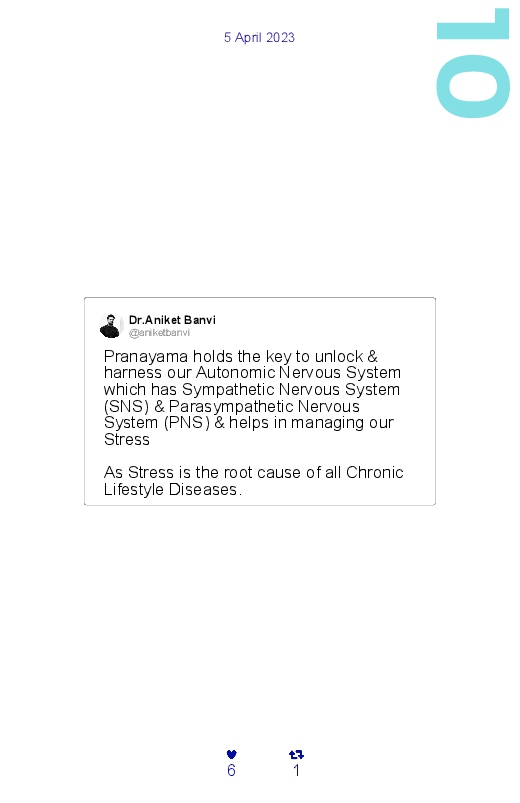 5 April 2023

10

Dr.Aniket Banvi
@aniketbanvi

Pranayama holds the key to unlock & harness our Autonomic Nervous System which has Sympathetic Nervous System (SNS) & Parasympathetic Nervous System (PNS) & helps in managing our Stress

As Stress is the root cause of all Chronic Lifestyle Diseases.

6
1